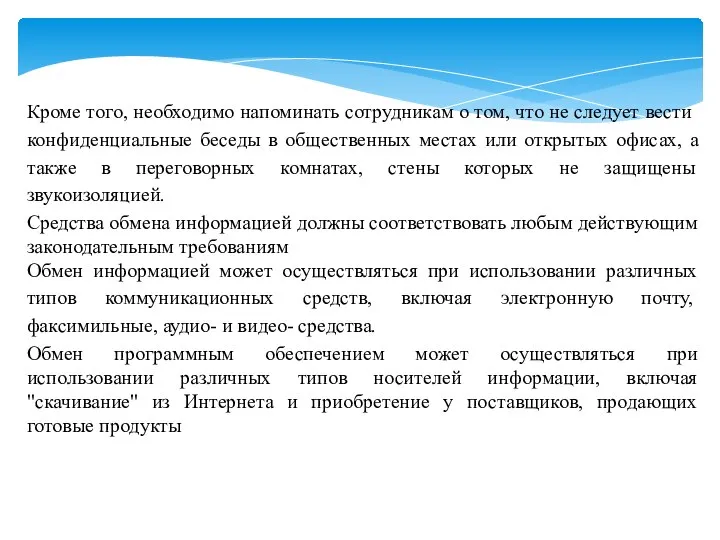 Кроме того, необходимо напоминать сотрудникам о том, что не следует вести конфиденциальные беседы в общественных местах или открытых офисах, а также в переговорных комнатах, стены которых не защищены звукоизоляцией.

Средства обмена информацией должны соответствовать любым действующим законодательным требованиям

Обмен информацией может осуществляться при использовании различных типов коммуникационных средств, включая электронную почту, факсимильные, аудио- и видео- средства.

Обмен программным обеспечением может осуществляться при использовании различных типов носителей информации, включая "скачивание" из Интернета и приобретение у поставщиков, продающих готовые продукты